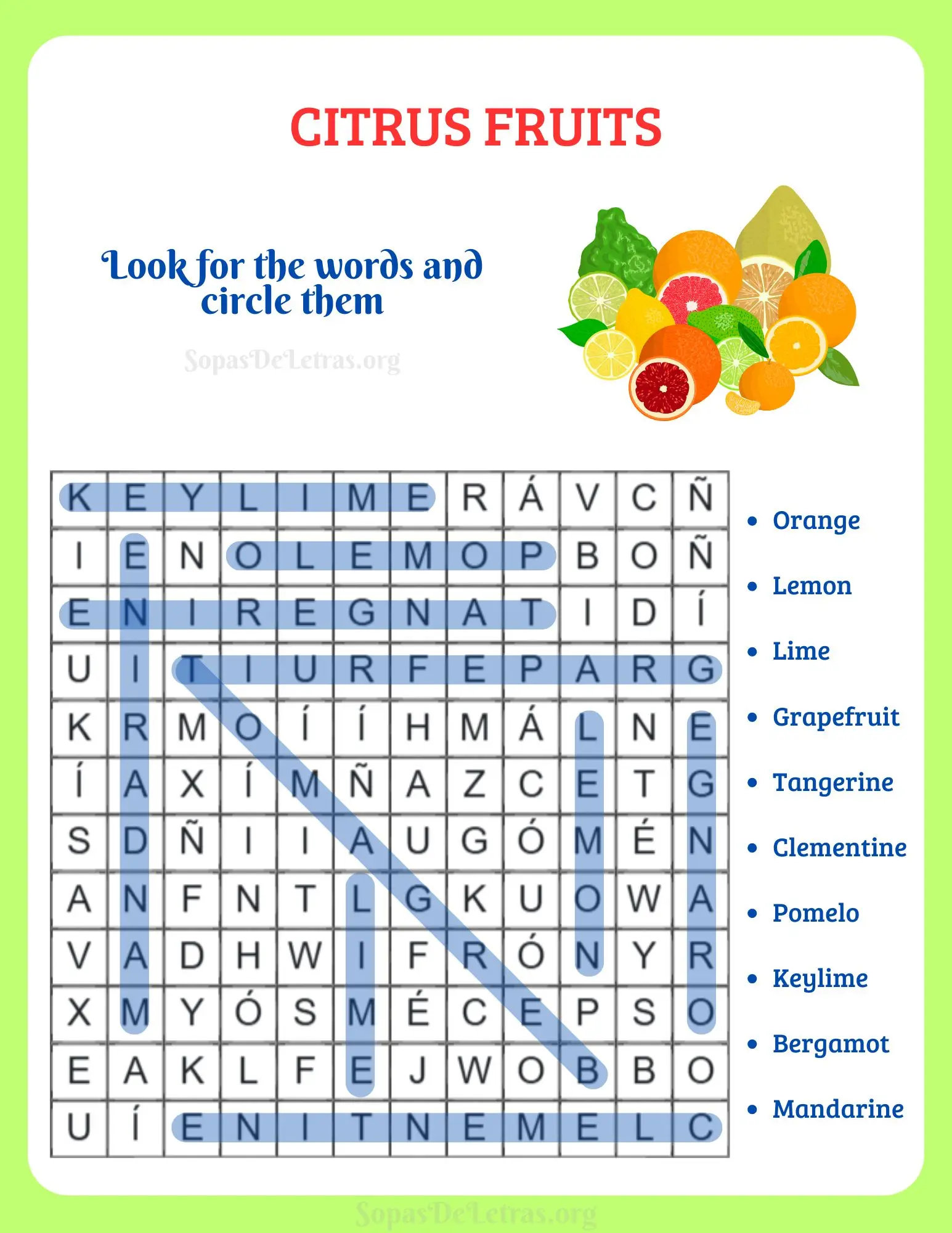 CITRUS FRUITS

Look for the words and circle them

| K | E | Y | L | I | M | E | R | Á | V | C | Ñ |
|---|---|---|---|---|---|---|---|---|---|---|---|
| I | E | N | O | L | E | M | O | P | B | O | Ñ |
| E | N | I | R | E | G | N | A | T | I | D | Í |
| U | I | T | I | U | R | F | E | P | A | R | G |
| K | R | M | O | Í | Í | H | M | Á | L | N | E |
| Í | A | X | Í | M | Ñ | A | Z | C | E | T | G |
| S | D | Ñ | I | I | A | U | G | Ó | M | É | N |
| A | N | F | N | T | L | G | K | U | O | W | A |
| V | A | D | H | W | I | F | R | Ó | N | Y | R |
| X | M | Y | Ó | S | M | É | C | E | P | S | O |
| E | A | K | L | F | E | J | W | O | B | B | O |
| U | Í | E | N | I | T | N | E | M | E | L | C |

• Orange
• Lemon
• Lime
• Grapefruit
• Tangerine
• Clementine
• Pomelo
• Keylime
• Bergamot
• Mandarine

SopasDeLetras.org